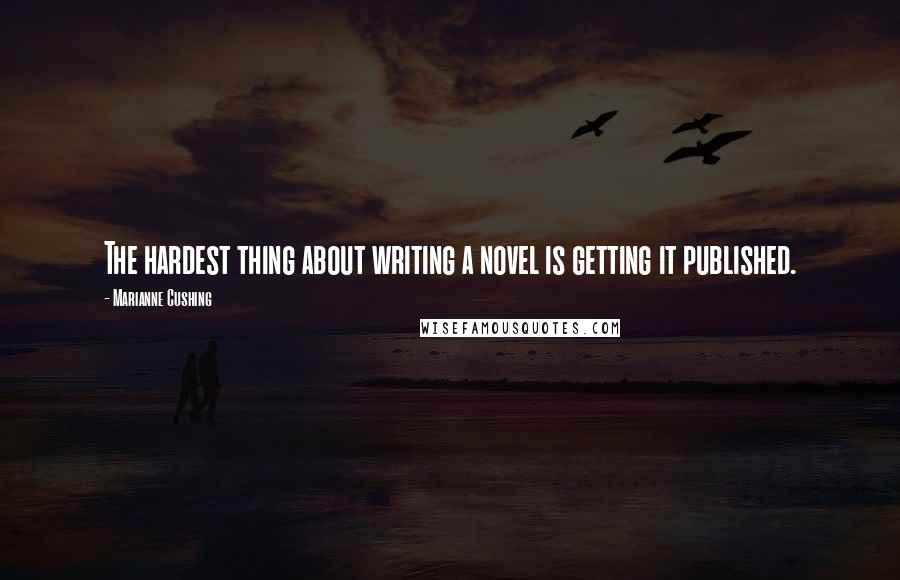 The hardest thing about writing a novel is getting it published.

- Marianne Cushing

WISEFAMOUSQUOTES.COM